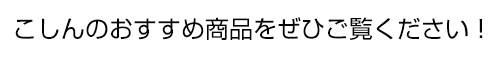 こしんのおすすめ商品をぜひご覧ください！